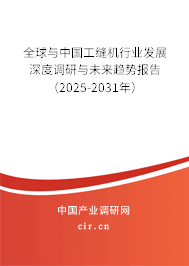 全球与中国工缝机行业发展深度调研与未来趋势报告（2025-2031年）

中国产业调研网

cir.cn